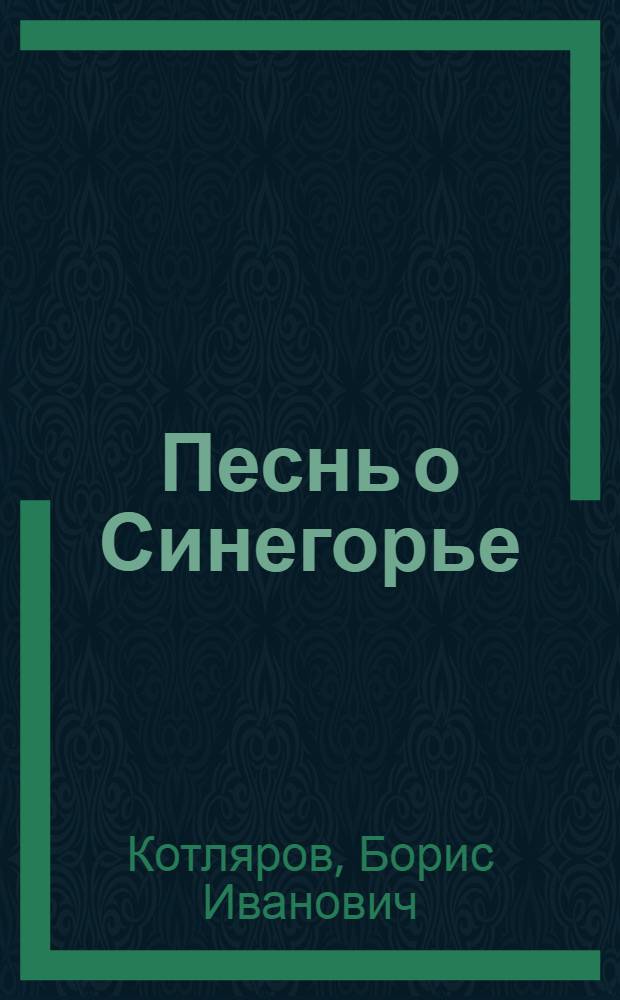 Песнь о Синегорье

Котляров, Борис Иванович